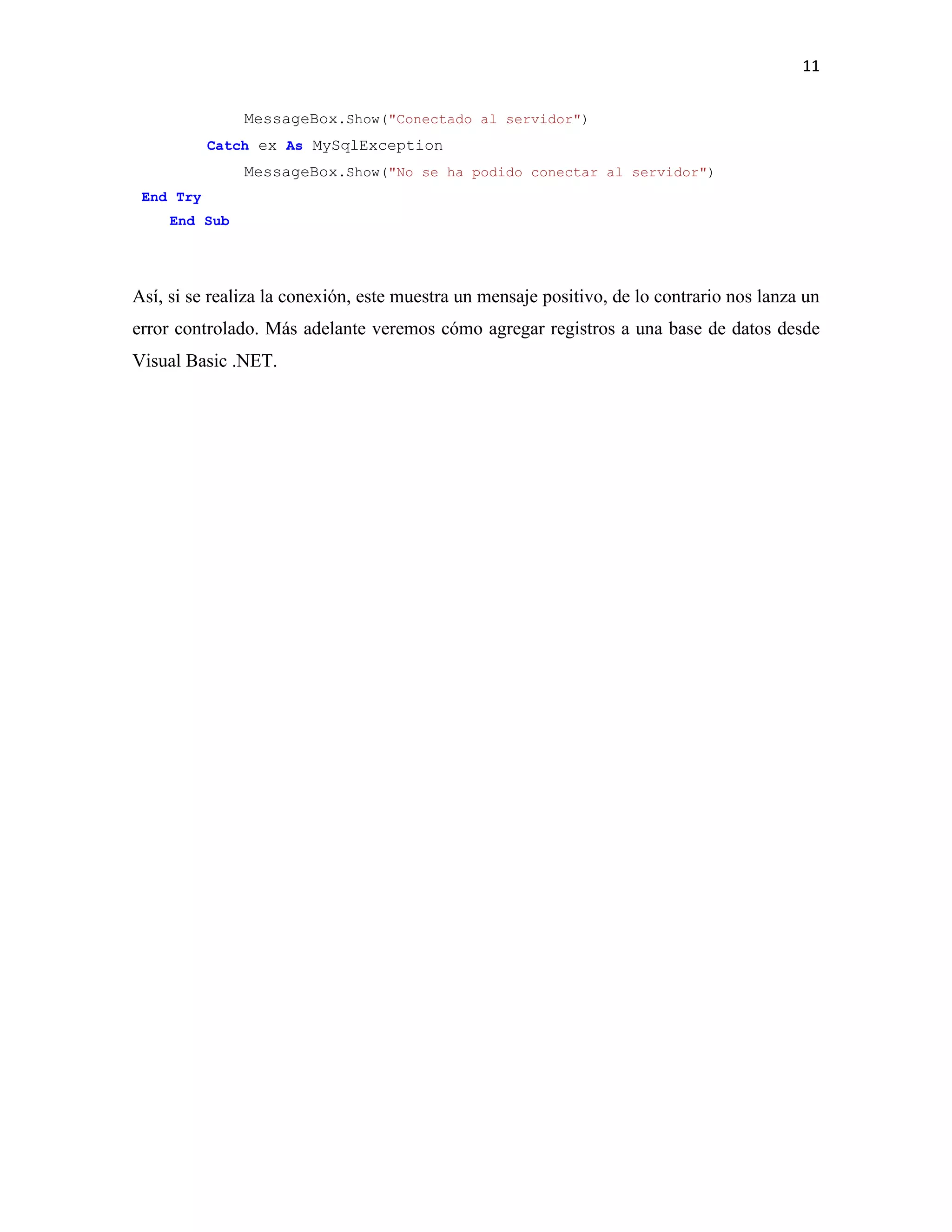 11

MessageBox.Show("Conectado al servidor")
Catch ex As MySqlException
MessageBox.Show("No se ha podido conectar al servidor")
End Try
End Sub

Así, si se realiza la conexión, este muestra un mensaje positivo, de lo contrario nos lanza un error controlado. Más adelante veremos cómo agregar registros a una base de datos desde Visual Basic .NET.